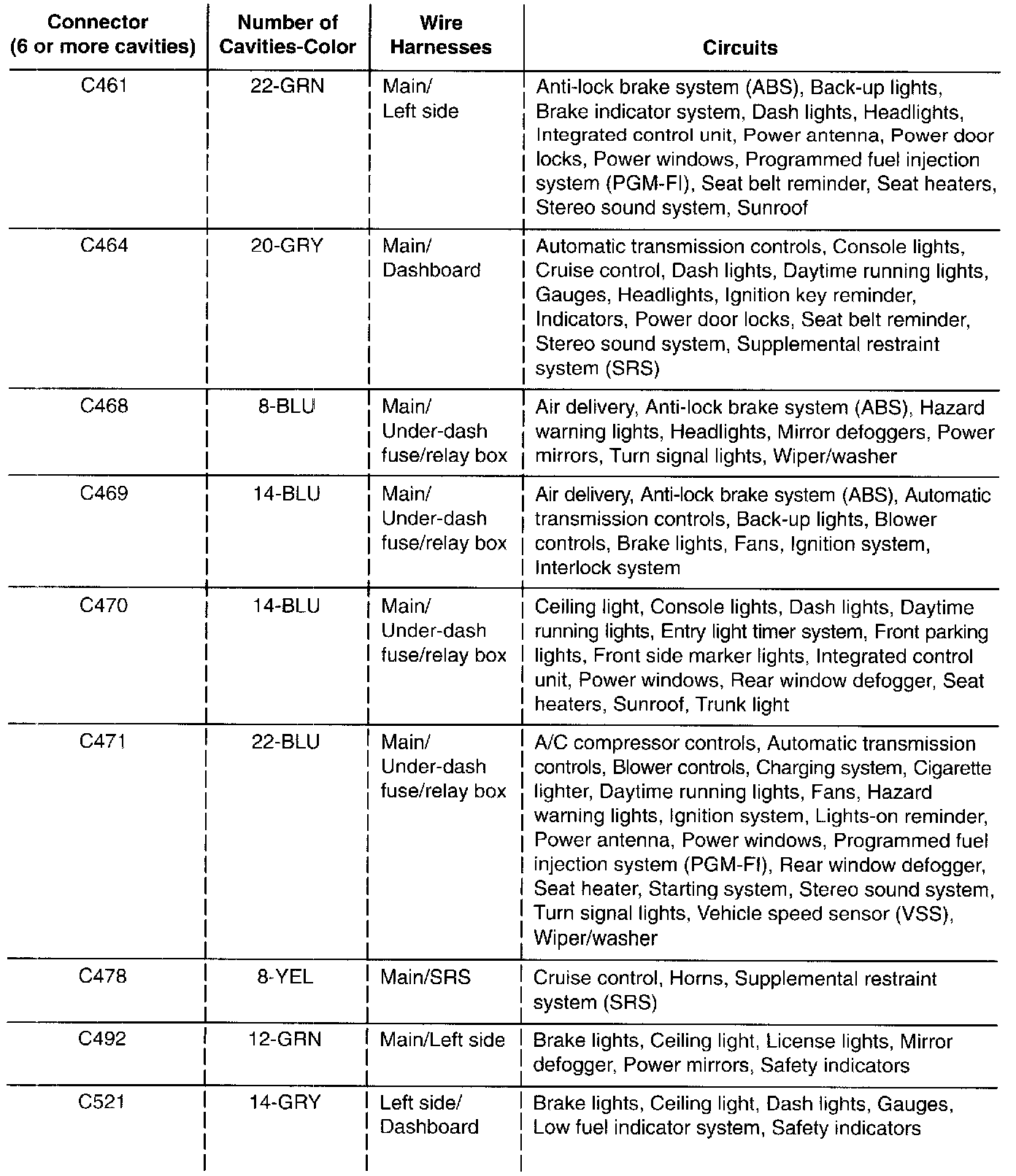 | Connector (6 or more cavities) | Number of Cavities-Color | Wire Harnesses | Circuits |
|---|---|---|---|
| C461 | 22-GRN | Main/ Left side | Anti-lock brake system (ABS), Back-up lights, Brake indicator system, Dash lights, Headlights, Integrated control unit, Power antenna, Power door locks, Power windows, Programmed fuel injection system (PGM-FI), Seat belt reminder, Seat heaters, Stereo sound system, Sunroof |
| C464 | 20-GRY | Main/ Dashboard | Automatic transmission controls, Console lights, Cruise control, Dash lights, Daytime running lights, Gauges, Headlights, Ignition key reminder, Indicators, Power door locks, Seat belt reminder, Stereo sound system, Supplemental restraint system (SRS) |
| C468 | 8-BLU | Main/ Under-dash fuse/relay box | Air delivery, Anti-lock brake system (ABS), Hazard warning lights, Headlights, Mirror defoggers, Power mirrors, Turn signal lights, Wiper/washer |
| C469 | 14-BLU | Main/ Under-dash fuse/relay box | Air delivery, Anti-lock brake system (ABS), Automatic transmission controls, Back-up lights, Blower controls, Brake lights, Fans, Ignition system, Interlock system |
| C470 | 14-BLU | Main/ Under-dash fuse/relay box | Ceiling light, Console lights, Dash lights, Daytime running lights, Entry light timer system, Front parking lights, Front side marker lights, Integrated control unit, Power windows, Rear window defogger, Seat heaters, Sunroof, Trunk light |
| C471 | 22-BLU | Main/ Under-dash fuse/relay box | A/C compressor controls, Automatic transmission controls, Blower controls, Charging system, Cigarette lighter, Daytime running lights, Fans, Hazard warning lights, Ignition system, Lights-on reminder, Power antenna, Power windows, Programmed fuel injection system (PGM-FI), Rear window defogger, Seat heater, Starting system, Stereo sound system, Turn signal lights, Vehicle speed sensor (VSS), Wiper/washer |
| C478 | 8-YEL | Main/SRS | Cruise control, Horns, Supplemental restraint system (SRS) |
| C492 | 12-GRN | Main/Left side | Brake lights, Ceiling light, License lights, Mirror defogger, Power mirrors, Safety indicators |
| C521 | 14-GRY | Left side/ Dashboard | Brake lights, Ceiling light, Dash lights, Gauges, Low fuel indicator system, Safety indicators |